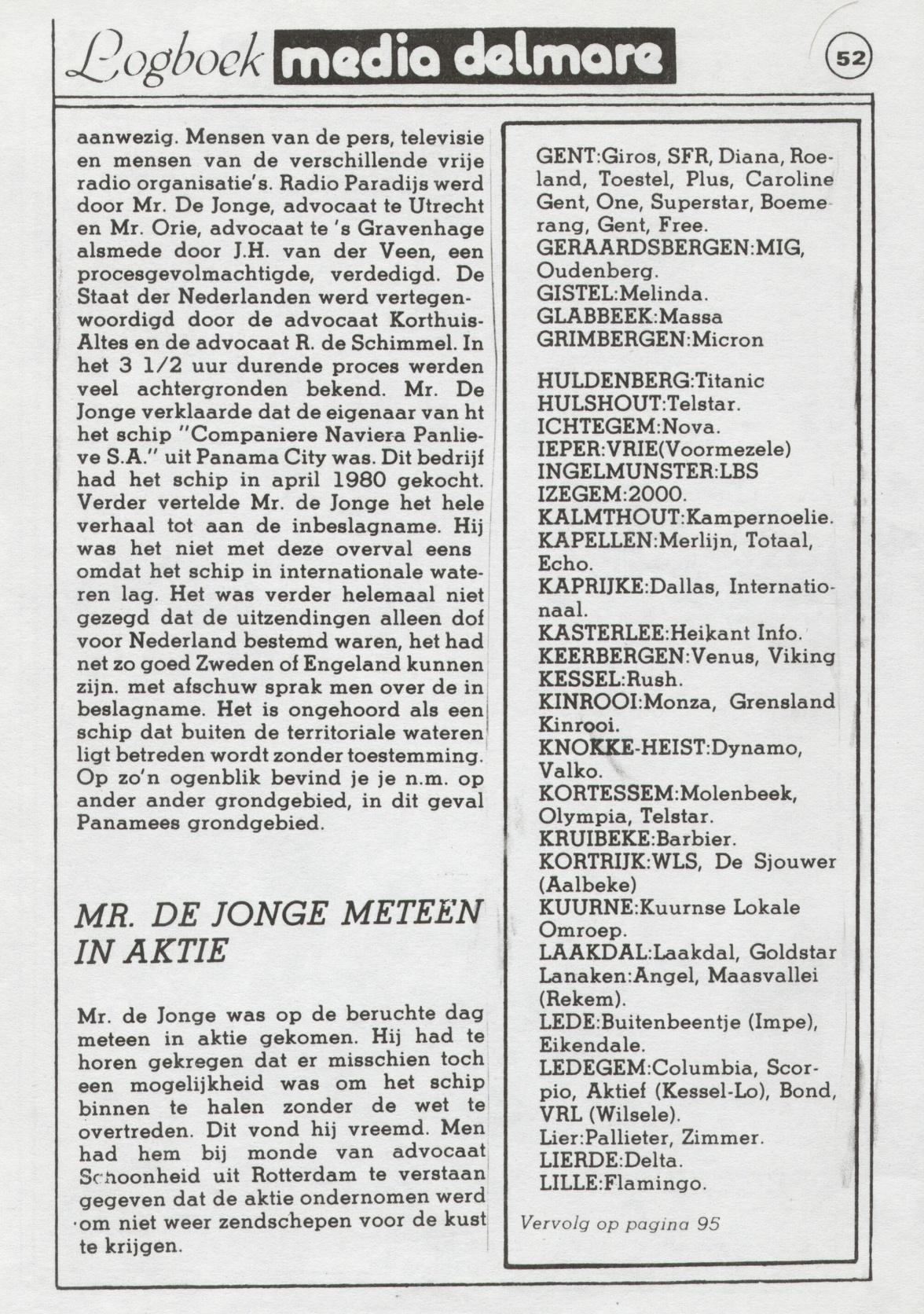 Logboek media delmare

52

aanwezig. Mensen van de pers, televisie en mensen van de verschillende vrije radio organisatie's. Radio Paradijs werd door Mr. De Jonge, advocaat te Utrecht en Mr. Orie, advocaat te 's Gravenhage alsmede door J.H. van der Veen, een procesgevolmachtigde, verdedigd. De Staat der Nederlanden werd vertegenwoordigd door de advocaat Korthuis-Altes en de advocaat R. de Schimmel. In het 3 1/2 uur durende proces werden veel achtergronden bekend. Mr. De Jonge verklaarde dat de eigenaar van ht het schip "Companiere Naviera Panlieve S.A." uit Panama City was. Dit bedrijf had het schip in april 1980 gekocht. Verder vertelde Mr. de Jonge het hele verhaal tot aan de inbeslagname. Hij was het niet met deze overval eens omdat het schip in internationale wateren lag. Het was verder helemaal niet gezegd dat de uitzendingen alleen dof voor Nederland bestemd waren, het had net zo goed Zweden of Engeland kunnen zijn. met afschuw sprak men over de in beslagname. Het is ongehoord als een schip dat buiten de territoriale wateren ligt betreden wordt zonder toestemming. Op zo'n ogenblik bevind je je n.m. op ander ander grondgebied, in dit geval Panamees grondgebied.

MR. DE JONGE METEEN IN AKTIE

Mr. de Jonge was op de beruchte dag meteen in aktie gekomen. Hij had te horen gekregen dat er misschien toch een mogelijkheid was om het schip binnen te halen zonder de wet te overtreden. Dit vond hij vreemd. Men had hem bij monde van advocaat Schoonheid uit Rotterdam te verstaan gegeven dat de aktie ondernomen werd om niet weer zendschepen voor de kust te krijgen.

GENT:Giros, SFR, Diana, Roeland, Toestel, Plus, Caroline Gent, One, Superstar, Boemerang, Gent, Free.
GERAARDSBERGEN:MIG, Oudenberg.
GISTEL:Melinda.
GLABBEEK:Massa
GRIMBERGEN:Micron

HULDENBERG:Titanic
HULSHOUT:Telstar.
ICHTEGEM:Nova.
IEPER:VRIE(Voormezele)
INGELMUNSTER:LBS
IZEGEM:2000.
KALMTHOUT:Kampernoelie.
KAPELLEN:Merlijn, Totaal, Echo.
KAPRIJKE:Dallas, Internationaal.
KASTERLEE:Heikant Info.
KEERBERGEN:Venus, Viking
KESSEL:Rush.
KINROOI:Monza, Grensland Kinrooi.
KNOKKE-HEIST:Dynamo, Valko.
KORTESSEM:Molenbeek, Olympia, Telstar.
KRUIBEKE:Barbier.
KORTRIJK:WLS, De Sjouwer (Aalbeke)
KUURNE:Kuurnse Lokale Omroep.
LAAKDAL:Laakdal, Goldstar
Lanaken:Angel, Maasvallei (Rekem).
LEDE:Buitenbeentje (Impe), Eikendale.
LEDEGEM:Columbia, Scorpio, Aktief (Kessel-Lo), Bond, VRL (Wilsele).
Lier:Pallieter, Zimmer.
LIERDE:Delta.
LILLE:Flamingo.

Vervolg op pagina 95